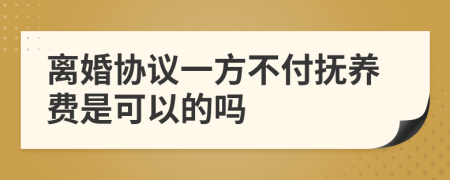 离婚协议一方不付抚养费是可以的吗